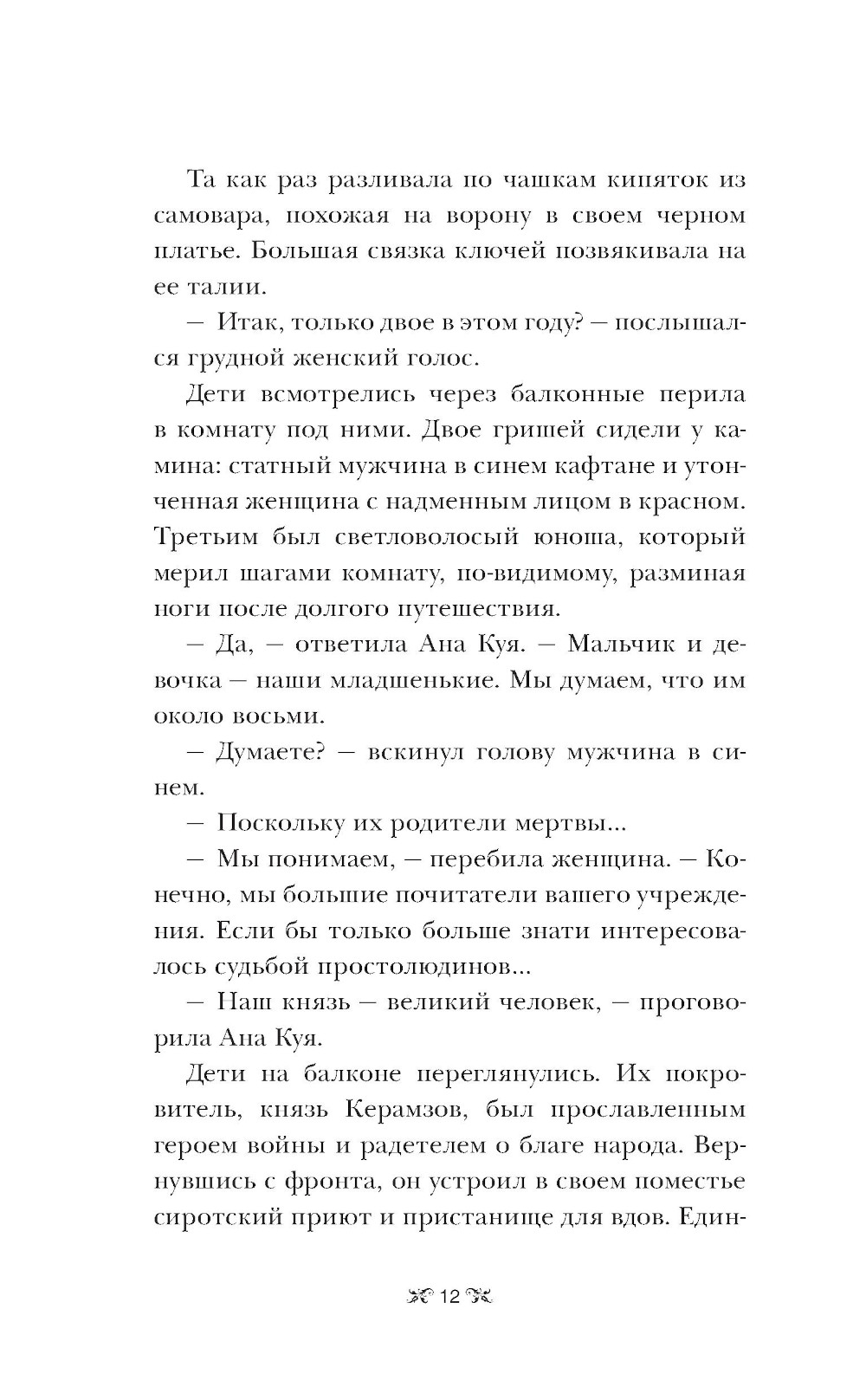 Та как раз разливала по чашкам кипяток из самовара, похожая на ворону в своем черном платье. Большая связка ключей позвякивала на ее талии.

— Итак, только двое в этом году? — послышался грудной женский голос.

Дети всмотрелись через балконные перила в комнату под ними. Двое гришей сидели у камина: статный мужчина в синем кафтане и утонченная женщина с надменным лицом в красном. Третьим был светловолосый юноша, который мерил шагами комнату, по-видимому, разминая ноги после долгого путешествия.

— Да, — ответила Ана Куя. — Мальчик и девочка — наши младшенькие. Мы думаем, что им около восьми.

— Думаете? — вскинул голову мужчина в синем.

— Поскольку их родители мертвы...

— Мы понимаем, — перебила женщина. — Конечно, мы большие почитатели вашего учреждения. Если бы только больше знати интересовалось судьбой простолюдинов...

— Наш князь — великий человек, — проговорила Ана Куя.

Дети на балконе переглянулись. Их покровитель, князь Керамзов, был прославленным героем войны и радетелем о благе народа. Вернувшись с фронта, он устроил в своем поместье сиротский приют и пристанище для вдов. Един-

12